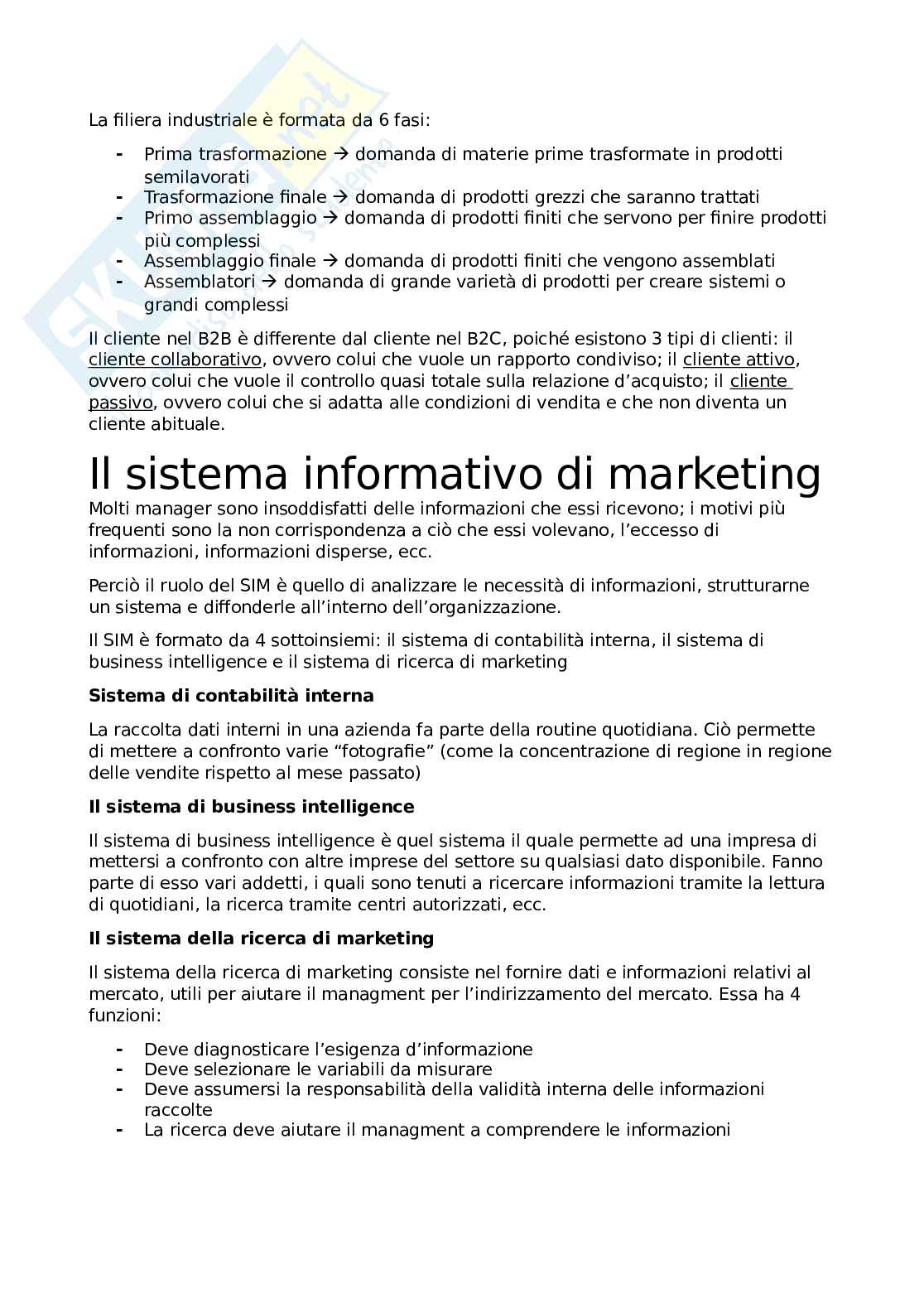 La filiera industriale è formata da 6 fasi:

- Prima trasformazione → domanda di materie prime trasformate in prodotti semilavorati
- Trasformazione finale → domanda di prodotti grezzi che saranno trattati
- Primo assemblaggio → domanda di prodotti finiti che servono per finire prodotti più complessi
- Assemblaggio finale → domanda di prodotti finiti che vengono assemblati
- Assemblatori → domanda di grande varietà di prodotti per creare sistemi o grandi complessi

Il cliente nel B2B è differente dal cliente nel B2C, poiché esistono 3 tipi di clienti: il cliente collaborativo, ovvero colui che vuole un rapporto condiviso; il cliente attivo, ovvero colui che vuole il controllo quasi totale sulla relazione d'acquisto; il cliente passivo, ovvero colui che si adatta alle condizioni di vendita e che non diventa un cliente abituale.

Il sistema informativo di marketing

Molti manager sono insoddisfatti delle informazioni che essi ricevono; i motivi più frequenti sono la non corrispondenza a ciò che essi volevano, l'eccesso di informazioni, informazioni disperse, ecc.

Perciò il ruolo del SIM è quello di analizzare le necessità di informazioni, strutturarne un sistema e diffonderle all'interno dell'organizzazione.

Il SIM è formato da 4 sottoinsiemi: il sistema di contabilità interna, il sistema di business intelligence e il sistema di ricerca di marketing

Sistema di contabilità interna

La raccolta dati interni in una azienda fa parte della routine quotidiana. Ciò permette di mettere a confronto varie "fotografie" (come la concentrazione di regione in regione delle vendite rispetto al mese passato)

Il sistema di business intelligence

Il sistema di business intelligence è quel sistema il quale permette ad una impresa di mettersi a confronto con altre imprese del settore su qualsiasi dato disponibile. Fanno parte di esso vari addetti, i quali sono tenuti a ricercare informazioni tramite la lettura di quotidiani, la ricerca tramite centri autorizzati, ecc.

Il sistema della ricerca di marketing

Il sistema della ricerca di marketing consiste nel fornire dati e informazioni relativi al mercato, utili per aiutare il managment per l'indirizzamento del mercato. Essa ha 4 funzioni:

- Deve diagnosticare l'esigenza d'informazione
- Deve selezionare le variabili da misurare
- Deve assumersi la responsabilità della validità interna delle informazioni raccolte
- La ricerca deve aiutare il managment a comprendere le informazioni